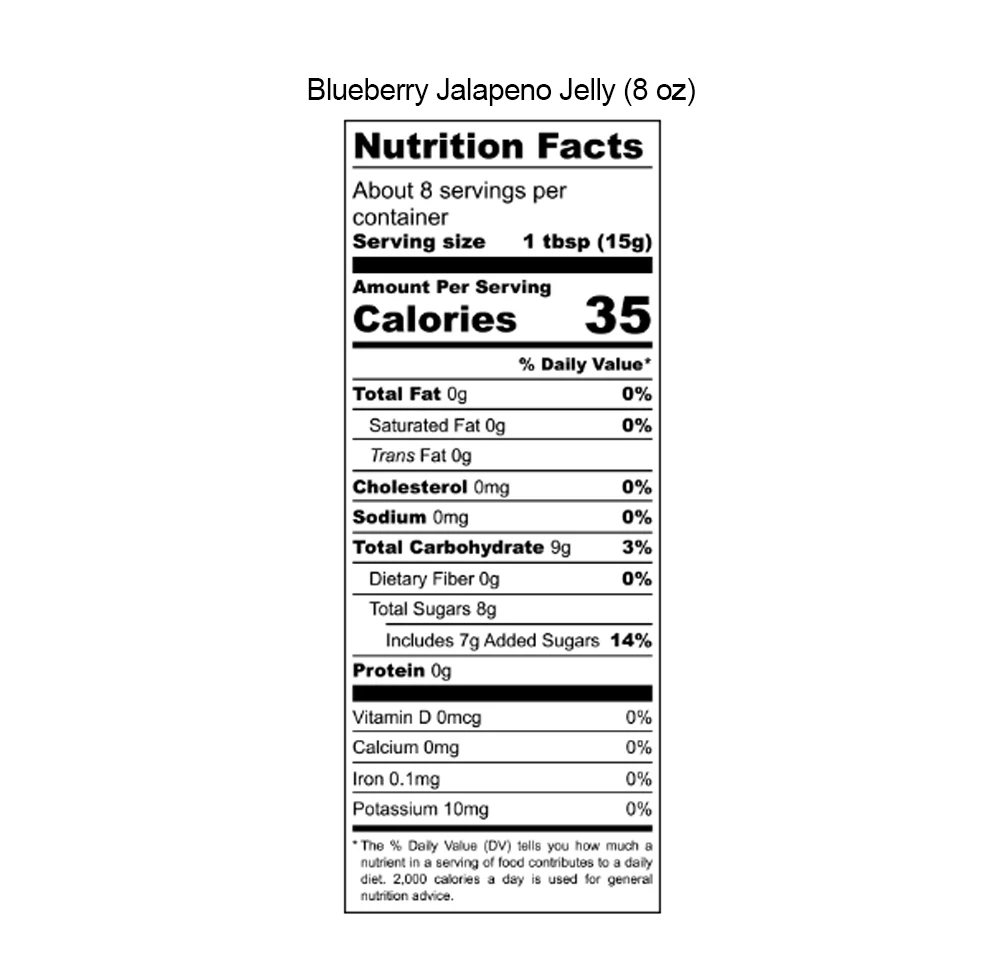 Blueberry Jalapeno Jelly (8 oz)

Nutrition Facts

About 8 servings per container

Serving size 1 tbsp (15g)

Amount Per Serving
Calories 35

% Daily Value*

Total Fat 0g 0%
Saturated Fat 0g 0%
Trans Fat 0g
Cholesterol 0mg 0%
Sodium 0mg 0%
Total Carbohydrate 9g 3%
Dietary Fiber 0g 0%
Total Sugars 8g
Includes 7g Added Sugars 14%
Protein 0g

Vitamin D 0mcg 0%
Calcium 0mg 0%
Iron 0.1mg 0%
Potassium 10mg 0%

* The % Daily Value (DV) tells you how much a nutrient in a serving of food contributes to a daily diet. 2,000 calories a day is used for general nutrition advice.